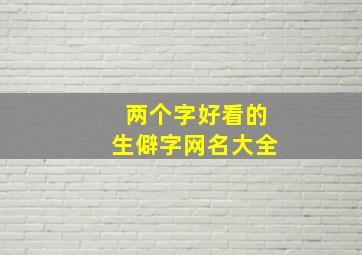 两个字好看的
生僻字网名大全